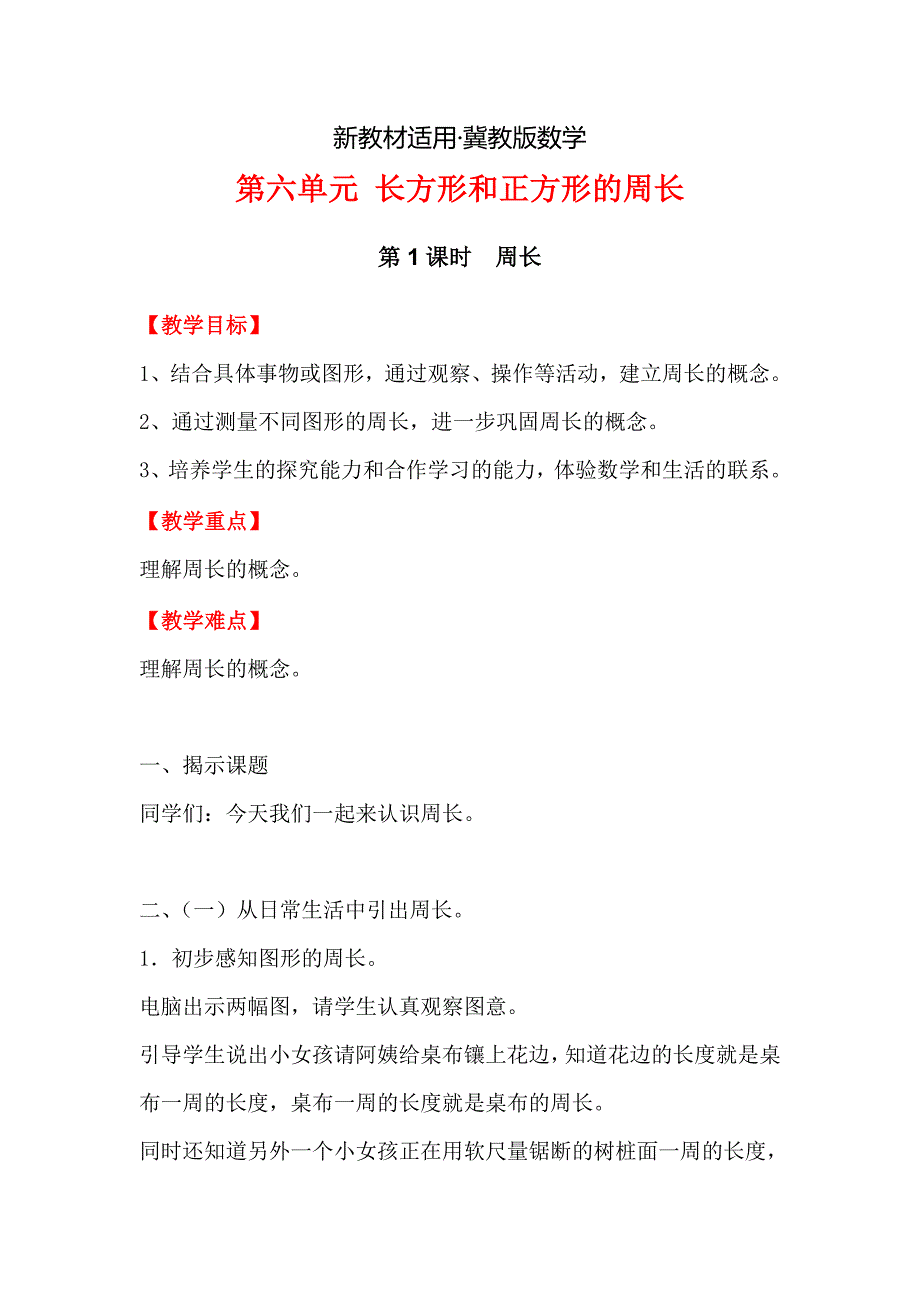 新教材适用·冀教版数学

第六单元 长方形和正方形的周长

第 1 课时　周长

【教学目标】

1、结合具体事物或图形，通过观察、操作等活动，建立周长的概念。

2、通过测量不同图形的周长，进一步巩固周长的概念。

3、培养学生的探究能力和合作学习的能力，体验数学和生活的联系。

【教学重点】

理解周长的概念。

【教学难点】

理解周长的概念。

一、揭示课题

同学们：今天我们一起来认识周长。

二、（一）从日常生活中引出周长。

1．初步感知图形的周长。

电脑出示两幅图，请学生认真观察图意。

引导学生说出小女孩请阿姨给桌布镶上花边，知道花边的长度就是桌布一周的长度，桌布一周的长度就是桌布的周长。

同时还知道另外一个小女孩正在用软尺量锯断的树桩面一周的长度，